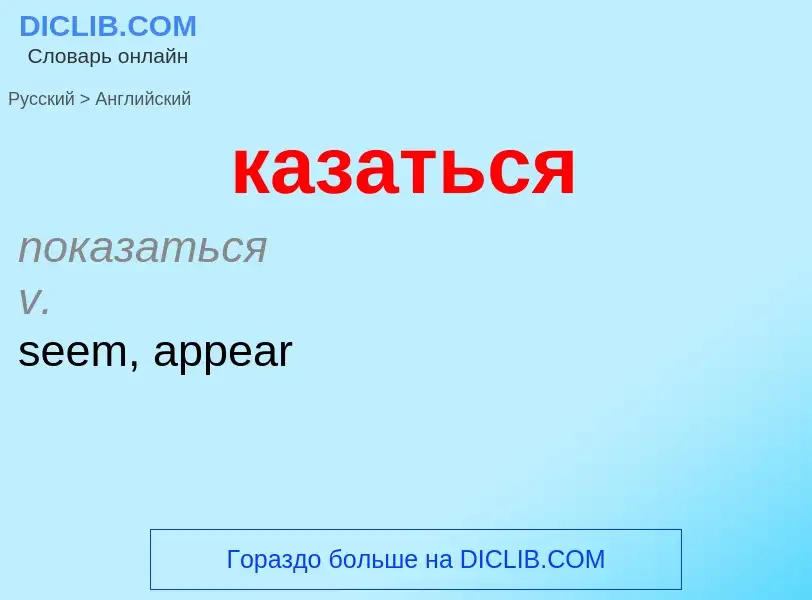 DICLIB.COM
Словарь онлайн

Русский > Английский

казаться

показаться
v.
seem, appear

Гораздо больше на DICLIB.COM